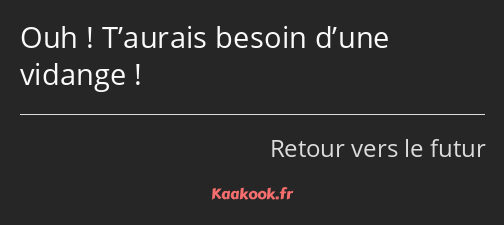 Ouh ! T’aurais besoin d’une vidange !

Retour vers le futur

Kaakook.fr